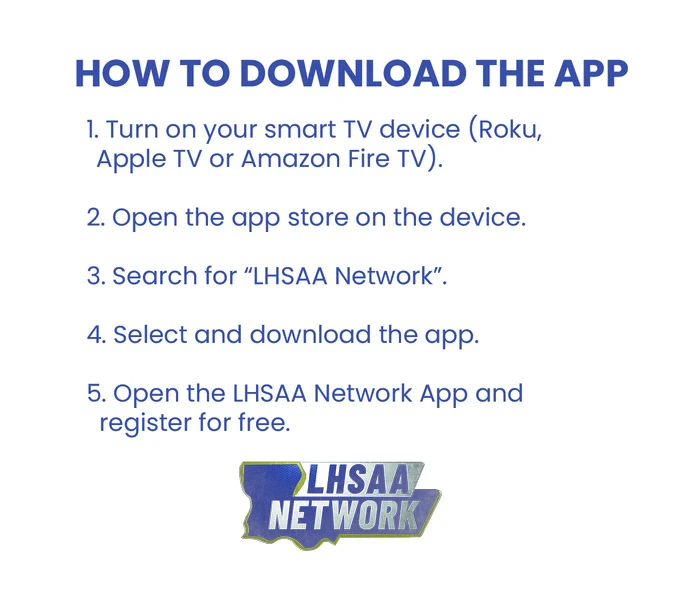 HOW TO DOWNLOAD THE APP

1. Turn on your smart TV device (Roku, Apple TV or Amazon Fire TV).

2. Open the app store on the device.

3. Search for "LHSAA Network".

4. Select and download the app.

5. Open the LHSAA Network App and register for free.

LHSAA
NETWORK